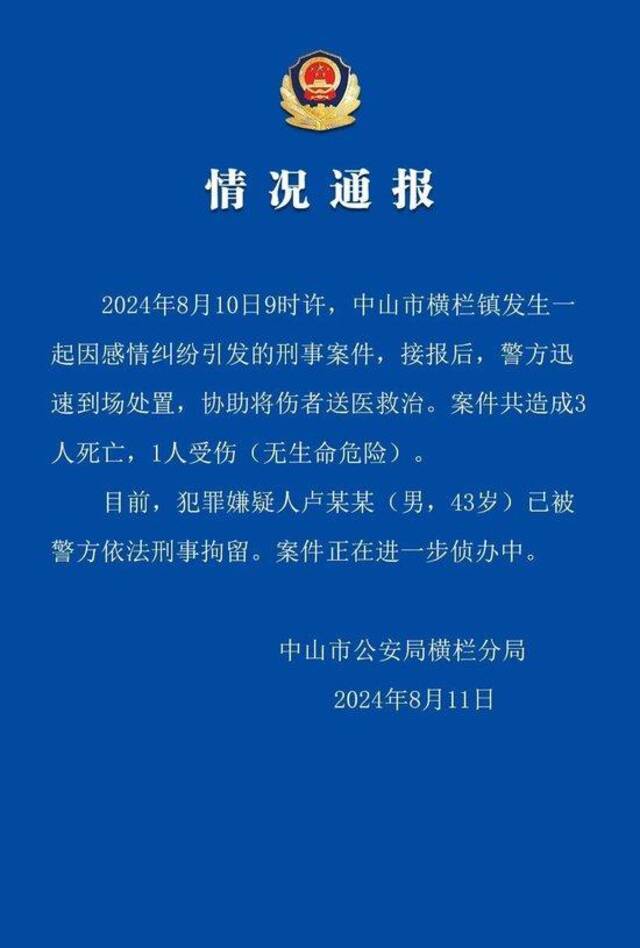 情况通报

2024年8月10日9时许，中山市横栏镇发生一起因感情纠纷引发的刑事案件，接报后，警方迅速到场处置，协助将伤者送医救治。案件共造成3人死亡，1人受伤（无生命危险）。

目前，犯罪嫌疑人卢某某（男，43岁）已被警方依法刑事拘留。案件正在进一步侦办中。

中山市公安局横栏分局
2024年8月11日